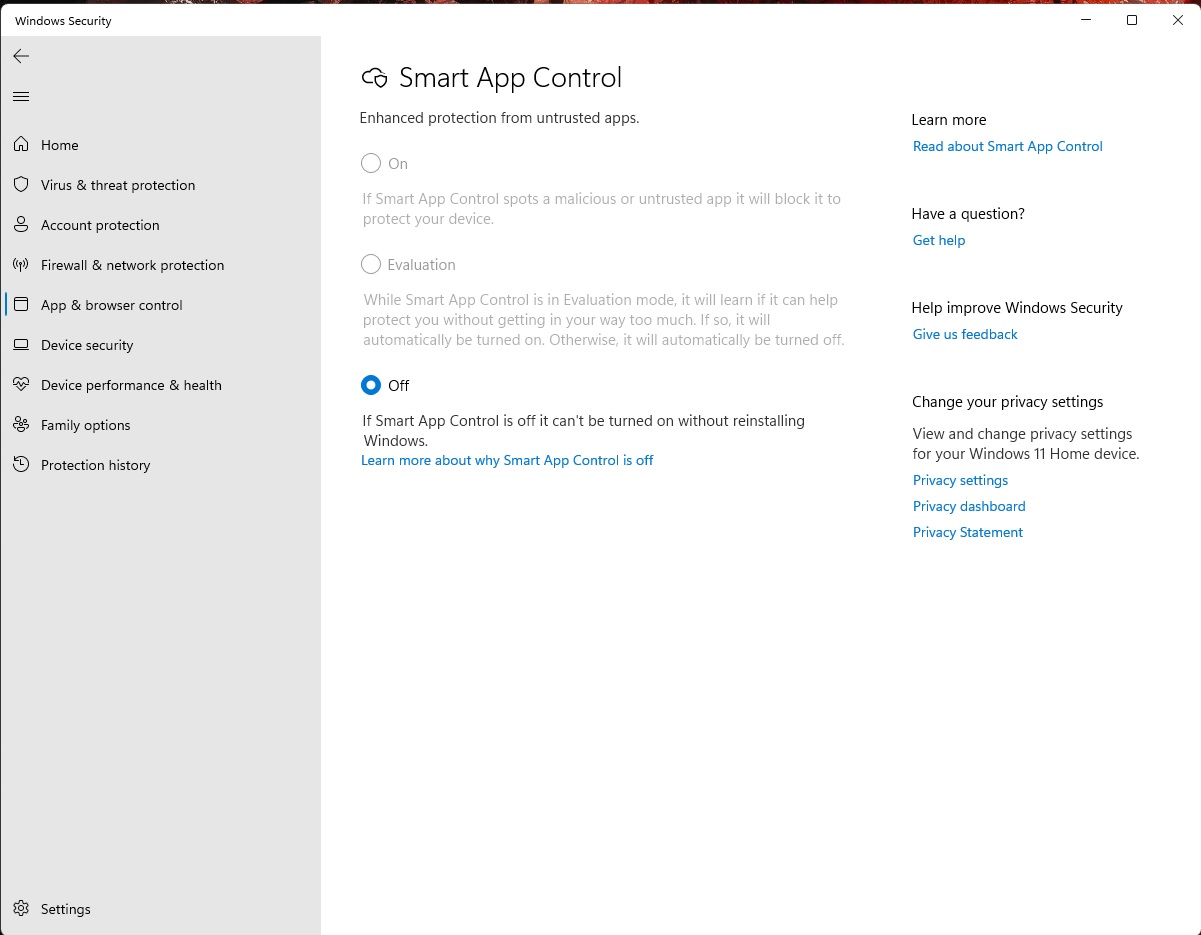 Windows Security

Home
Virus & threat protection
Account protection
Firewall & network protection
App & browser control
Device security
Device performance & health
Family options
Protection history

Settings

Smart App Control

Enhanced protection from untrusted apps.

On

If Smart App Control spots a malicious or untrusted app it will block it to protect your device.

Evaluation

While Smart App Control is in Evaluation mode, it will learn if it can help protect you without getting in your way too much. If so, it will automatically be turned on. Otherwise, it will automatically be turned off.

Off

If Smart App Control is off it can't be turned on without reinstalling Windows.
Learn more about why Smart App Control is off

Learn more
Read about Smart App Control

Have a question?
Get help

Help improve Windows Security
Give us feedback

Change your privacy settings
View and change privacy settings for your Windows 11 Home device.
Privacy settings
Privacy dashboard
Privacy Statement